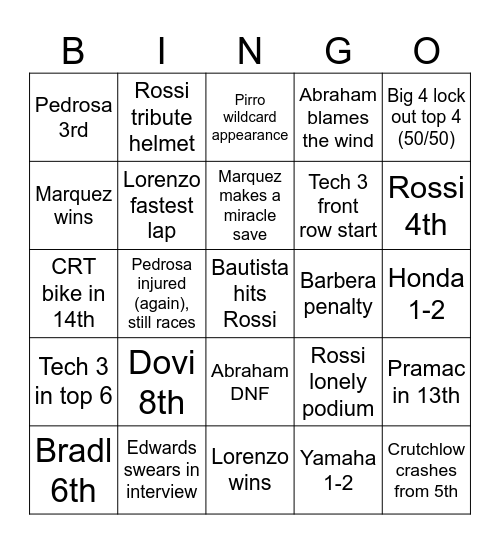 | B | I | N | G | O |
|---|---|---|---|---|
| Pedrosa 3rd | Rossi tribute helmet | Pirro wildcard appearance | Abraham blames the wind | Big 4 lock out top 4 (50/50) |
| Marquez wins | Lorenzo fastest lap | Marquez makes a miracle save | Tech 3 front row start | Rossi 4th |
| CRT bike in 14th | Pedrosa injured (again), still races | Bautista hits Rossi | Barbera penalty | Honda 1-2 |
| Tech 3 in top 6 | Dovi 8th | Abraham DNF | Rossi lonely podium | Pramac in 13th |
| Bradl 6th | Edwards swears in interview | Lorenzo wins | Yamaha 1-2 | Crutchlow crashes from 5th |